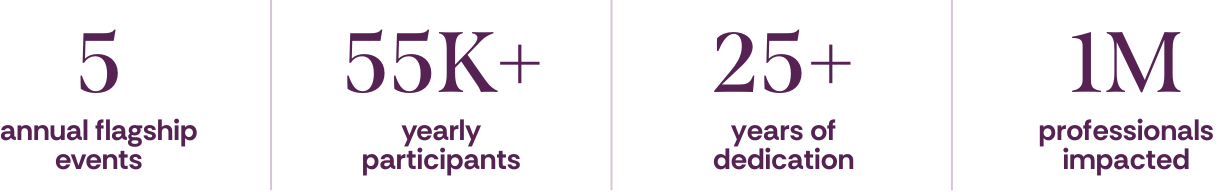 5
annual flagship events

55K+
yearly participants

25+
years of dedication

1M
professionals impacted